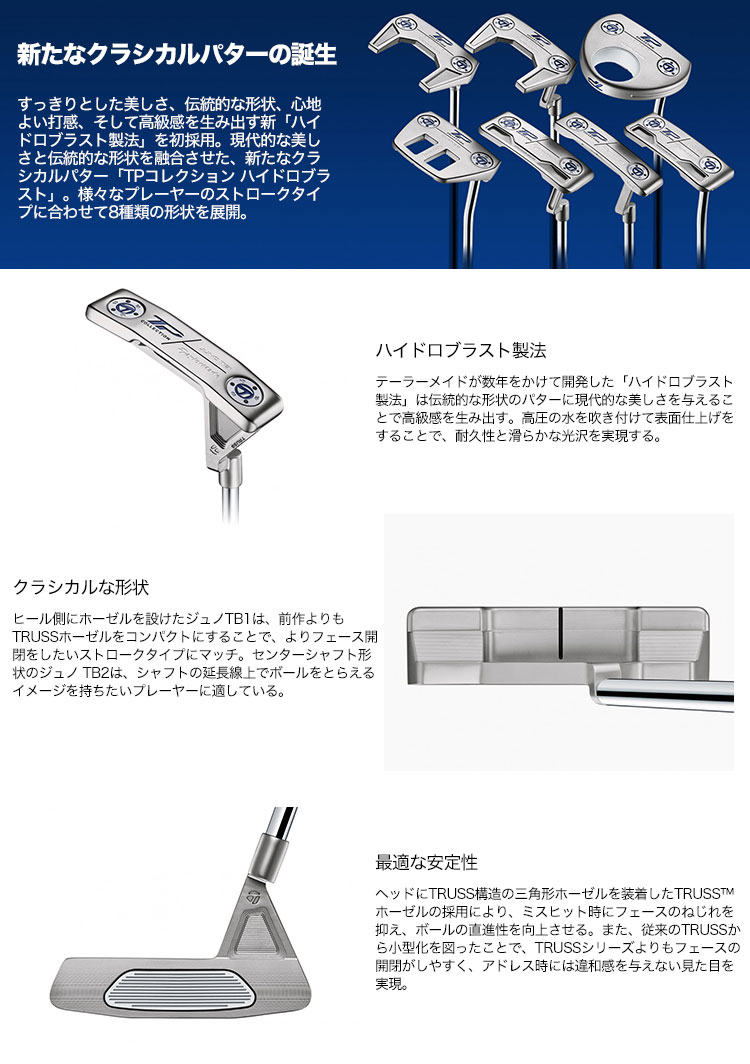 新たなクラシカルパターの誕生

すっきりとした美しさ、伝統的な形状、心地よい打感、そして高級感を生み出す新「ハイドロブラスト製法」を初採用。現代的な美しさと伝統的な形状を融合させた、新たなクラシカルパター「TPコレクション ハイドロブラスト」。様々なプレーヤーのストロークタイプに合わせて8種類の形状を展開。

ハイドロブラスト製法

テーラーメイドが数年をかけて開発した「ハイドロブラスト製法」は伝統的な形状のパターに現代的な美しさを与えることで高級感を生み出す。高圧の水を吹き付けて表面仕上げをすることで、耐久性と滑らかな光沢を実現する。

クラシカルな形状

ヒール側にホーゼルを設けたジュノTB1は、前作よりもTRUSSホーゼルをコンパクトにすることで、よりフェース開閉をしたいストロークタイプにマッチ。センターシャフト形状のジュノ TB2は、シャフトの延長線上でボールをとらえるイメージを持ちたいプレーヤーに適している。

最適な安定性

ヘッドにTRUSS構造の三角形ホーゼルを装着したTRUSS™ホーゼルの採用により、ミスヒット時にフェースのねじれを抑え、ボールの直進性を向上させる。また、従来のTRUSSから小型化を図ったことで、TRUSSシリーズよりもフェースの開閉がしやすく、アドレス時には違和感を与えない見た目を実現。